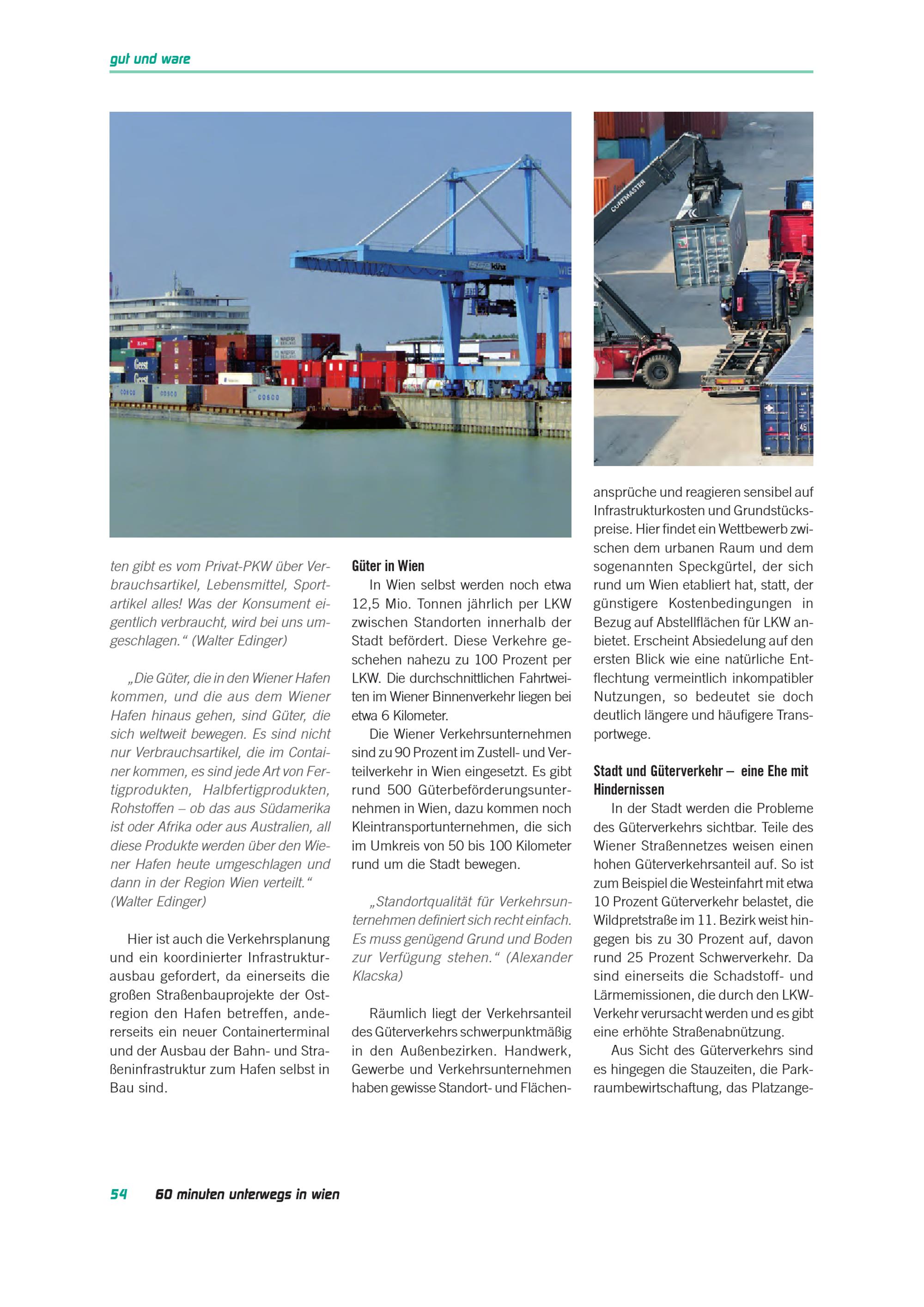 gut und ware

ten gibt es vom Privat-PKW über Verbrauchsartikel, Lebensmittel, Sportartikel alles! Was der Konsument eigentlich verbraucht, wird bei uns umgeschlagen." (Walter Edinger)

„Die Güter, die in den Wiener Hafen kommen, und die aus dem Wiener Hafen hinaus gehen, sind Güter, die sich weltweit bewegen. Es sind nicht nur Verbrauchsartikel, die im Container kommen, es sind jede Art von Fertigprodukten, Halbfertigprodukten, Rohstoffen – ob das aus Südamerika ist oder Afrika oder aus Australien, all diese Produkte werden über den Wiener Hafen heute umgeschlagen und dann in der Region Wien verteilt." (Walter Edinger)

Hier ist auch die Verkehrsplanung und ein koordinierter Infrastrukturausbau gefordert, da einerseits die großen Straßenbauprojekte der Ostregion den Hafen betreffen, andererseits ein neuer Containerterminal und der Ausbau der Bahn- und Straßeninfrastruktur zum Hafen selbst in Bau sind.

Güter in Wien

In Wien selbst werden noch etwa 12,5 Mio. Tonnen jährlich per LKW zwischen Standorten innerhalb der Stadt befördert. Diese Verkehre geschehen nahezu zu 100 Prozent per LKW. Die durchschnittlichen Fahrtweiten im Wiener Binnenverkehr liegen bei etwa 6 Kilometer.

Die Wiener Verkehrsunternehmen sind zu 90 Prozent im Zustell- und Verteilverkehr in Wien eingesetzt. Es gibt rund 500 Güterbeförderungsunternehmen in Wien, dazu kommen noch Kleintransportunternehmen, die sich im Umkreis von 50 bis 100 Kilometer rund um die Stadt bewegen.

„Standortqualität für Verkehrsunternehmen definiert sich recht einfach. Es muss genügend Grund und Boden zur Verfügung stehen." (Alexander Klacska)

Räumlich liegt der Verkehrsanteil des Güterverkehrs schwerpunktmäßig in den Außenbezirken. Handwerk, Gewerbe und Verkehrsunternehmen haben gewisse Standort- und Flächenansprüche und reagieren sensibel auf Infrastrukturkosten und Grundstückspreise. Hier findet ein Wettbewerb zwischen dem urbanen Raum und dem sogenannten Speckgürtel, der sich rund um Wien etabliert hat, statt, der günstigere Kostenbedingungen in Bezug auf Abstellflächen für LKW anbietet. Erscheint Absiedelung auf den ersten Blick wie eine natürliche Entflechtung vermeintlich inkompatibler Nutzungen, so bedeutet sie doch deutlich längere und häufigere Transportwege.

Stadt und Güterverkehr – eine Ehe mit Hindernissen

In der Stadt werden die Probleme des Güterverkehrs sichtbar. Teile des Wiener Straßennetzes weisen einen hohen Güterverkehrsanteil auf. So ist zum Beispiel die Westeinfahrt mit etwa 10 Prozent Güterverkehr belastet, die Wildpretstraße im 11. Bezirk weist hingegen bis zu 30 Prozent auf, davon rund 25 Prozent Schwerverkehr. Da sind einerseits die Schadstoff- und Lärmemissionen, die durch den LKW-Verkehr verursacht werden und es gibt eine erhöhte Straßenabnützung.

Aus Sicht des Güterverkehrs sind es hingegen die Stauzeiten, die Parkraumbewirtschaftung, das Platzange-

54 60 minuten unterwegs in wien